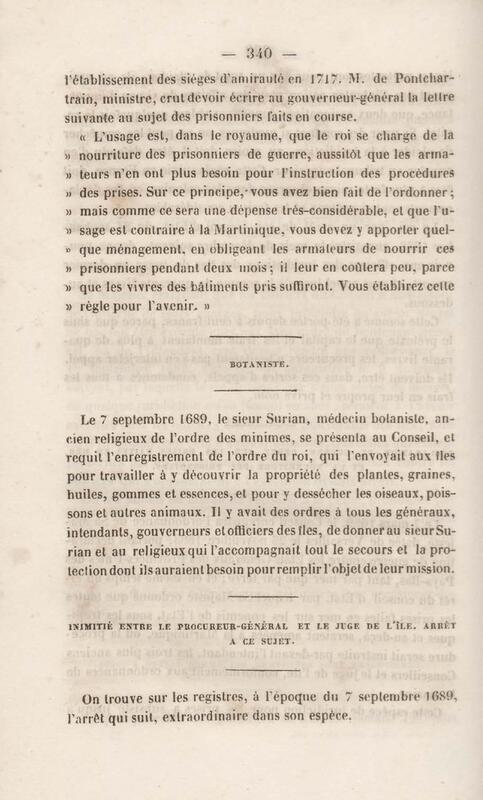 — 340 —

l'établissement des siéges d'amirauté en 1717. M. de Pontchartrain, ministre, crut devoir écrire au gouverneur-général la lettre suivante au sujet des prisonniers faits en course.

« L'usage est, dans le royaume, que le roi se charge de la » nourriture des prisonniers de guerre, aussitôt que les arma- » teurs n'en ont plus besoin pour l'instruction des procédures » des prises. Sur ce principe, vous avez bien fait de l'ordonner ; » mais comme ce sera une dépense très-considérable, et que l'u- » sage est contraire à la Martinique, vous devez y apporter quel- » que ménagement, en obligeant les armateurs de nourrir ces » prisonniers pendant deux mois ; il leur en coûtera peu, parce » que les vivres des bâtiments pris suffiront. Vous établirez cette » règle pour l'avenir. »

BOTANISTE.

Le 7 septembre 1689, le sieur Surian, médecin botaniste, ancien religieux de l'ordre des minimes, se présenta au Conseil, et requit l'enregistrement de l'ordre du roi, qui l'envoyait aux îles pour travailler à y découvrir la propriété des plantes, graines, huiles, gommes et essences, et pour y dessécher les oiseaux, poissons et autres animaux. Il y avait des ordres à tous les généraux, intendants, gouverneurs et officiers des îles, de donner au sieur Surian et au religieux qui l'accompagnait tout le secours et la protection dont ils auraient besoin pour remplir l'objet de leur mission.

INIMITIÉ ENTRE LE PROCUREUR-GÉNÉRAL ET LE JUGE DE L'ÎLE. ARRÊT A CE SUJET.

On trouve sur les registres, à l'époque du 7 septembre 1689, l'arrêt qui suit, extraordinaire dans son espèce.